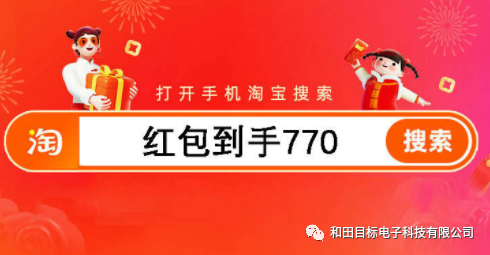 打开手机淘宝搜索

淘 红包到手770 搜索

和田目标电子科技有限公司